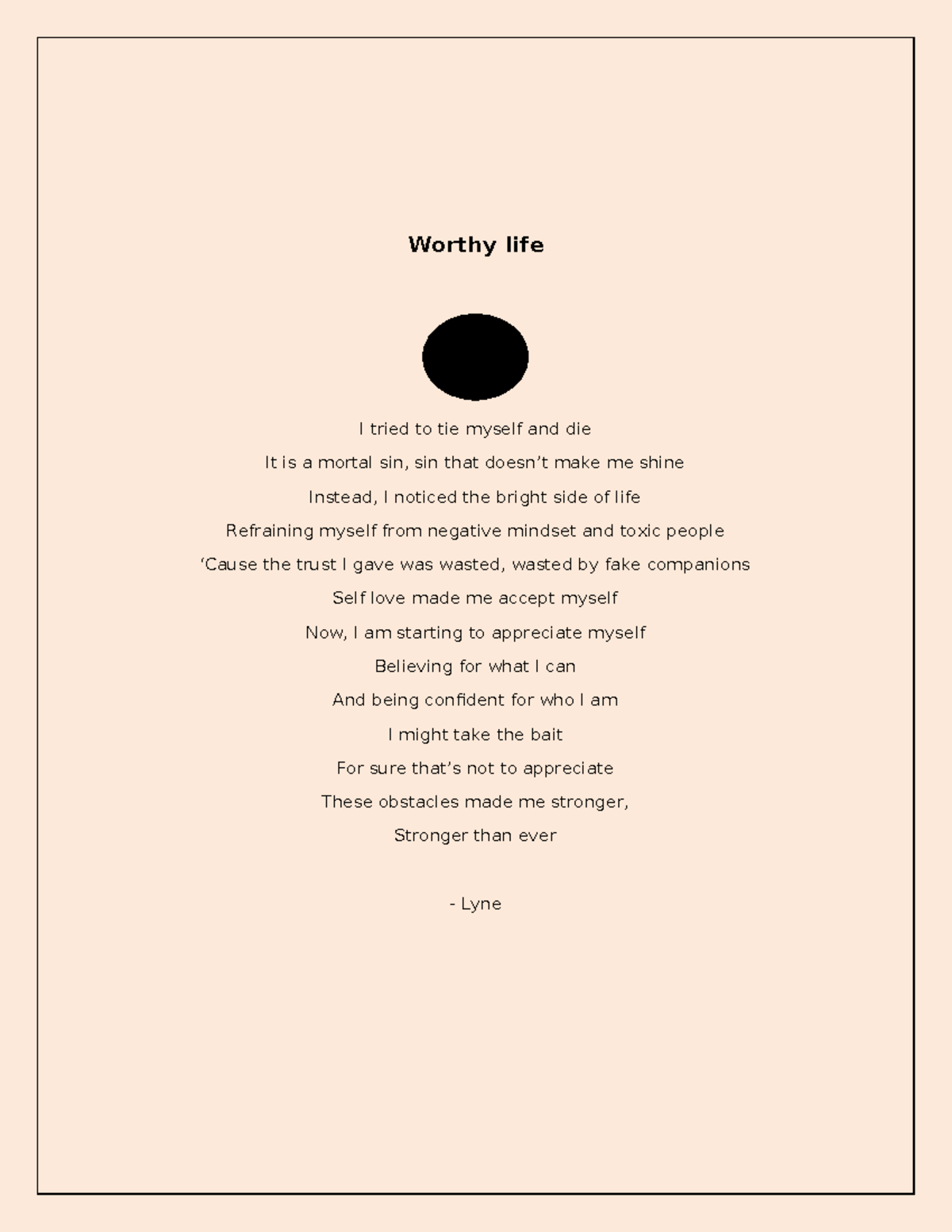 Worthy life

I tried to tie myself and die
It is a mortal sin, sin that doesn’t make me shine
Instead, I noticed the bright side of life
Refraining myself from negative mindset and toxic people
‘Cause the trust I gave was wasted, wasted by fake companions
Self love made me accept myself
Now, I am starting to appreciate myself
Believing for what I can
And being confident for who I am
I might take the bait
For sure that’s not to appreciate
These obstacles made me stronger,
Stronger than ever

- Lyne